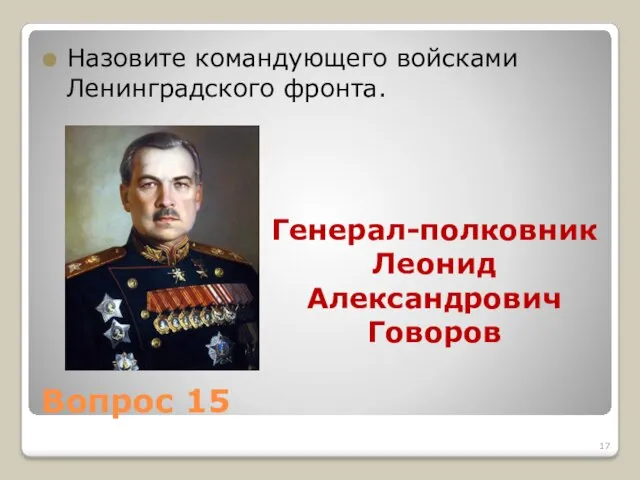 Назовите командующего войсками Ленинградского фронта.

Генерал-полковник Леонид Александрович Говоров

Вопрос 15

17